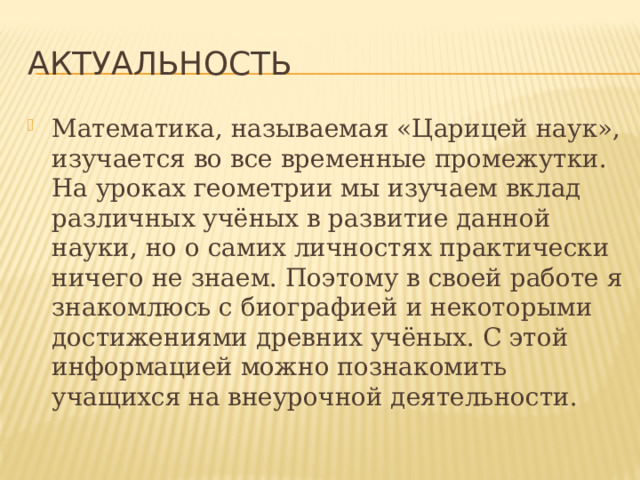 АКТУАЛЬНОСТЬ

Математика, называемая «Царицей наук», изучается во все временные промежутки. На уроках геометрии мы изучаем вклад различных учёных в развитие данной науки, но о самих личностях практически ничего не знаем. Поэтому в своей работе я знакомлюсь с биографией и некоторыми достижениями древних учёных. С этой информацией можно познакомить учащихся на внеурочной деятельности.